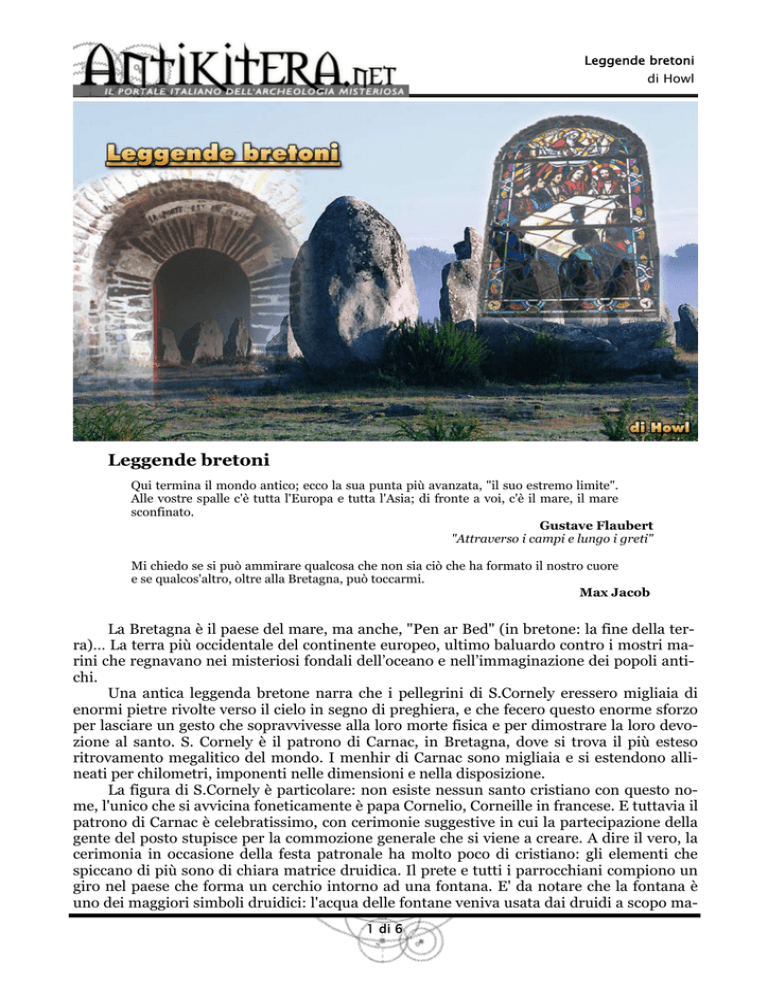 ANTIKITERA.NET
IL PORTALE ITALIANO DELL'ARCHEOLOGIA MISTERIOSA

Leggende bretoni
di Howl

Leggende bretoni

di Howl

Leggende bretoni

Qui termina il mondo antico; ecco la sua punta più avanzata, "il suo estremo limite". Alle vostre spalle c'è tutta l'Europa e tutta l'Asia; di fronte a voi, c'è il mare, il mare sconfinato.

Gustave Flaubert
"Attraverso i campi e lungo i greti"

Mi chiedo se si può ammirare qualcosa che non sia ciò che ha formato il nostro cuore e se qualcos'altro, oltre alla Bretagna, può toccarmi.

Max Jacob

La Bretagna è il paese del mare, ma anche, "Pen ar Bed" (in bretone: la fine della terra)... La terra più occidentale del continente europeo, ultimo baluardo contro i mostri marini che regnavano nei misteriosi fondali dell'oceano e nell'immaginazione dei popoli antichi.

Una antica leggenda bretone narra che i pellegrini di S.Cornely eressero migliaia di enormi pietre rivolte verso il cielo in segno di preghiera, e che fecero questo enorme sforzo per lasciare un gesto che sopravvivesse alla loro morte fisica e per dimostrare la loro devozione al santo. S. Cornely è il patrono di Carnac, in Bretagna, dove si trova il più esteso ritrovamento megalitico del mondo. I menhir di Carnac sono migliaia e si estendono allineati per chilometri, imponenti nelle dimensioni e nella disposizione.

La figura di S.Cornely è particolare: non esiste nessun santo cristiano con questo nome, l'unico che si avvicina foneticamente è papa Cornelio, Corneille in francese. E tuttavia il patrono di Carnac è celebratissimo, con cerimonie suggestive in cui la partecipazione della gente del posto stupisce per la commozione generale che si viene a creare. A dire il vero, la cerimonia in occasione della festa patronale ha molto poco di cristiano: gli elementi che spiccano di più sono di chiara matrice druidica. Il prete e tutti i parrocchiani compiono un giro nel paese che forma un cerchio intorno ad una fontana. E' da notare che la fontana è uno dei maggiori simboli druidici: l'acqua delle fontane veniva usata dai druidi a scopo ma-

1 di 6